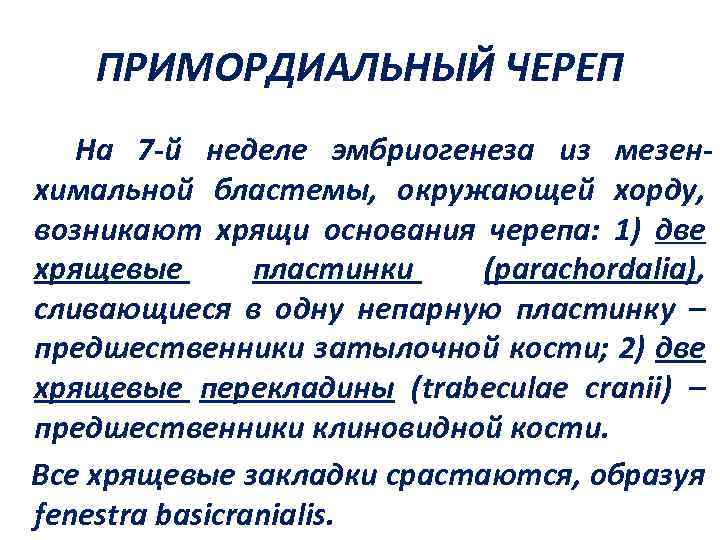 ПРИМОРДИАЛЬНЫЙ ЧЕРЕП

На 7-й неделе эмбриогенеза из мезенхимальной бластемы, окружающей хорду, возникают хрящи основания черепа: 1) две хрящевые пластинки (parachordalia), сливающиеся в одну непарную пластинку – предшественники затылочной кости; 2) две хрящевые перекладины (trabeculae cranii) – предшественники клиновидной кости.

Все хрящевые закладки срастаются, образуя fenestra basicranialis.